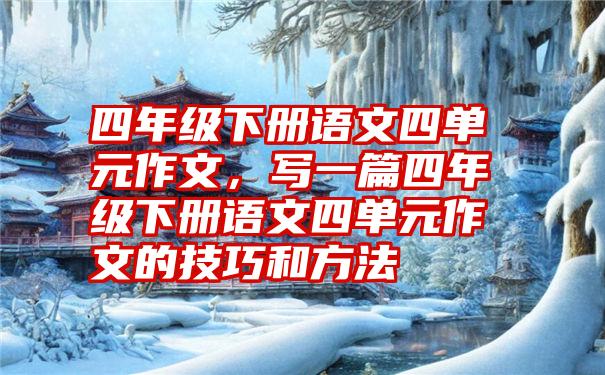 四年级下册语文四单元作文，写一篇四年级下册语文四单元作文的技巧和方法